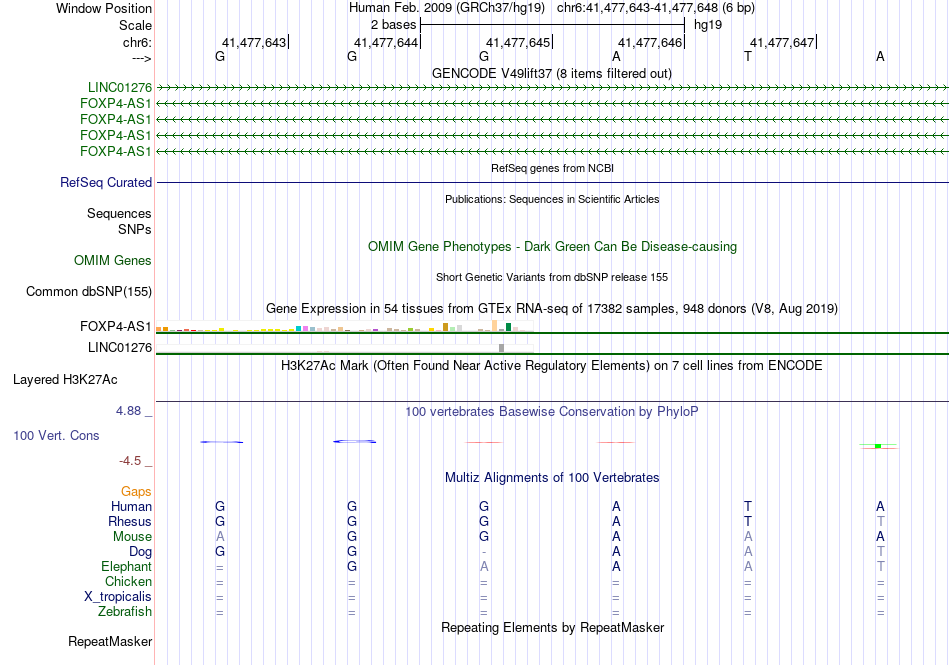 Window Position Human Feb. 2009 (GRCh37/hg19) chr6:41,477,643-41,477,648 (6 bp)
Scale 2 bases hg19
chr6: 41,477,643 41,477,644 41,477,645 41,477,646 41,477,647
---> G G G A T A
GENCODE V49lift37 (8 items filtered out)
LINC01276
FOXP4-AS1
FOXP4-AS1
FOXP4-AS1
FOXP4-AS1
RefSeq genes from NCBI
RefSeq Curated
Publications: Sequences in Scientific Articles
Sequences
SNPs
OMIM Gene Phenotypes - Dark Green Can Be Disease-causing
OMIM Genes
Short Genetic Variants from dbSNP release 155
Common dbSNP(155)
Gene Expression in 54 tissues from GTEx RNA-seq of 17382 samples, 948 donors (V8, Aug 2019)
FOXP4-AS1
LINC01276
H3K27Ac Mark (Often Found Near Active Regulatory Elements) on 7 cell lines from ENCODE
Layered H3K27Ac
4.88 _ 100 vertebrates Basewise Conservation by PhyloP
100 Vert. Cons
-4.5 _
Multiz Alignments of 100 Vertebrates
Gaps
Human G G G A T A
Rhesus G G G A T T
Mouse A G G A A A
Dog G G - A A T
Elephant = G A A A T
Chicken = = = = = =
X_tropicalis = = = = = =
Zebrafish = = = = = =
Repeating Elements by RepeatMasker
RepeatMasker